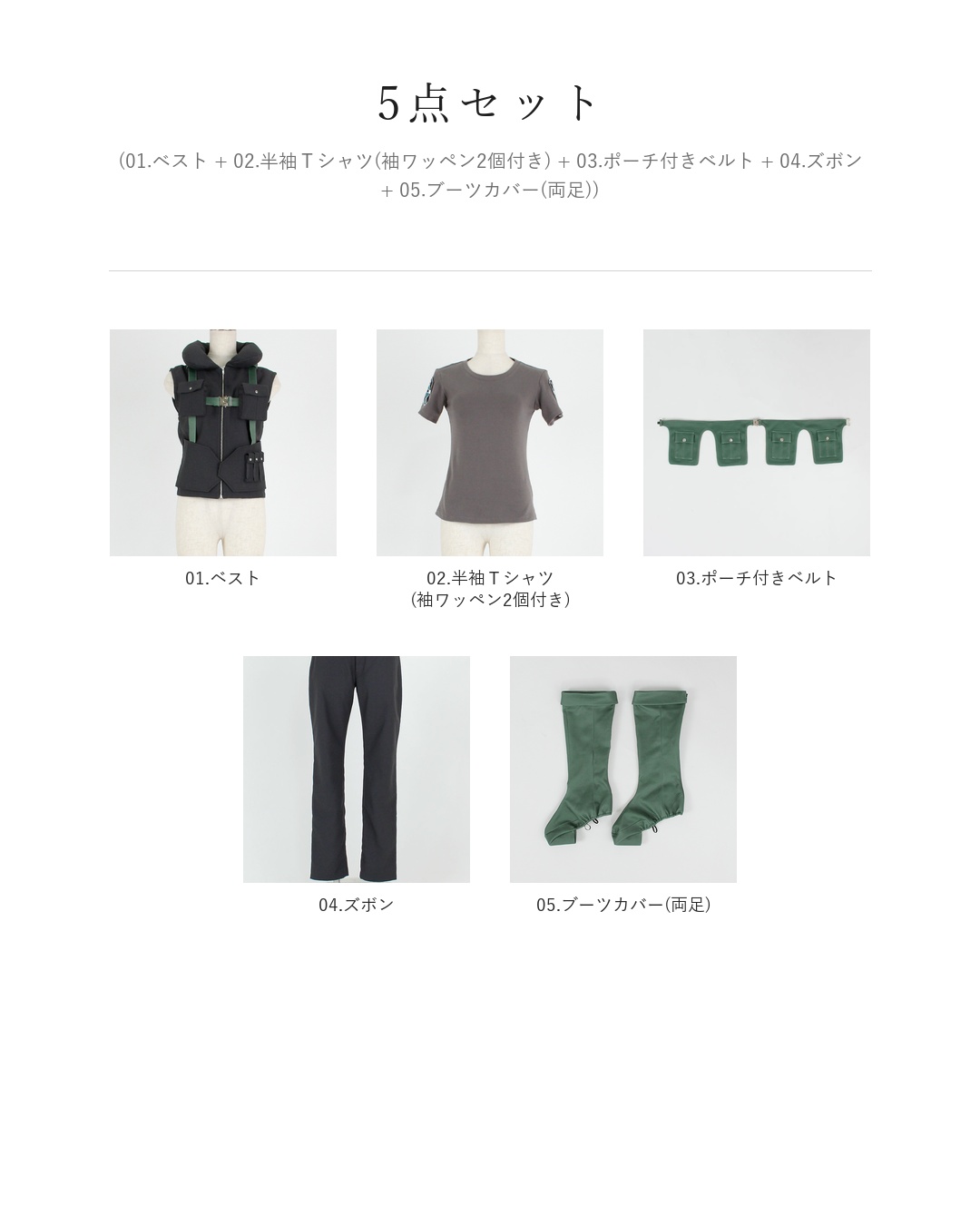 5点セット

(01.ベスト + 02.半袖Tシャツ(袖ワッペン2個付き) + 03.ポーチ付きベルト + 04.ズボン + 05.ブーツカバー(両足))

01.ベスト

02.半袖Tシャツ
(袖ワッペン2個付き)

03.ポーチ付きベルト

04.ズボン

05.ブーツカバー(両足)